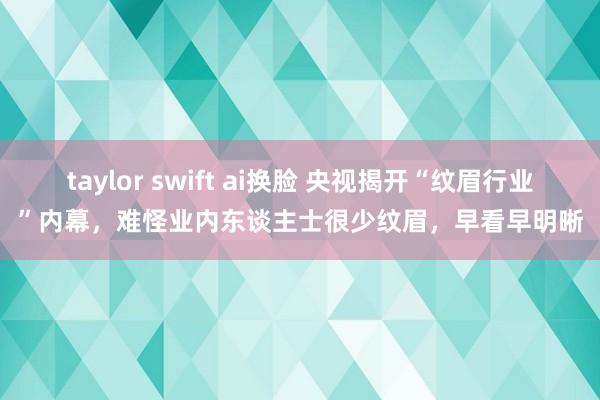 taylor swift ai换脸 央视揭开“纹眉行业”内幕，难怪业内东谈主士很少纹眉，早看早明晰